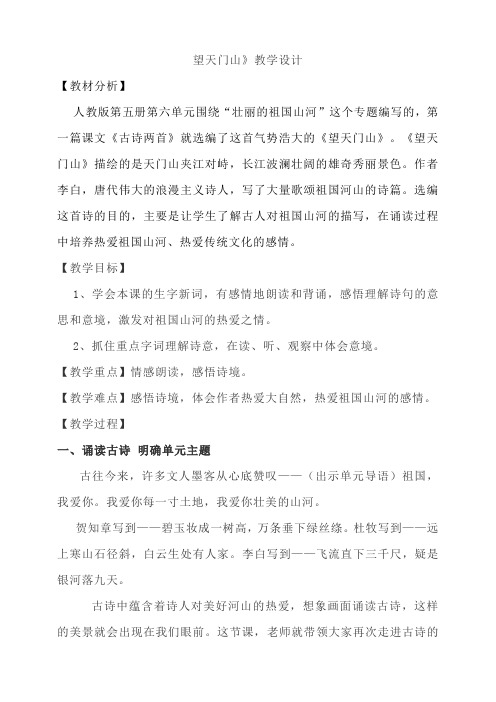 望天门山》教学设计

【教材分析】

人教版第五册第六单元围绕“壮丽的祖国山河”这个专题编写的，第一篇课文《古诗两首》就选编了这首气势浩大的《望天门山》。《望天门山》描绘的是天门山夹江对峙，长江波澜壮阔的雄奇秀丽景色。作者李白，唐代伟大的浪漫主义诗人，写了大量歌颂祖国河山的诗篇。选编这首诗的目的，主要是让学生了解古人对祖国山河的描写，在诵读过程中培养热爱祖国山河、热爱传统文化的感情。

【教学目标】

1、学会本课的生字新词，有感情地朗读和背诵，感悟理解诗句的意思和意境，激发对祖国山河的热爱之情。

2、抓住重点字词理解诗意，在读、听、观察中体会意境。

【教学重点】情感朗读，感悟诗境。

【教学难点】感悟诗境，体会作者热爱大自然，热爱祖国山河的感情。

【教学过程】

一、诵读古诗 明确单元主题

古往今来，许多文人墨客从心底赞叹——（出示单元导语）祖国，我爱你。我爱你每一寸土地，我爱你壮美的山河。

贺知章写到——碧玉妆成一树高，万条垂下绿丝绦。杜牧写到——远上寒山石径斜，白云生处有人家。李白写到——飞流直下三千尺，疑是银河落九天。

古诗中蕴含着诗人对美好河山的热爱，想象画面诵读古诗，这样的美景就会出现在我们眼前。这节课，老师就带领大家再次走进古诗的